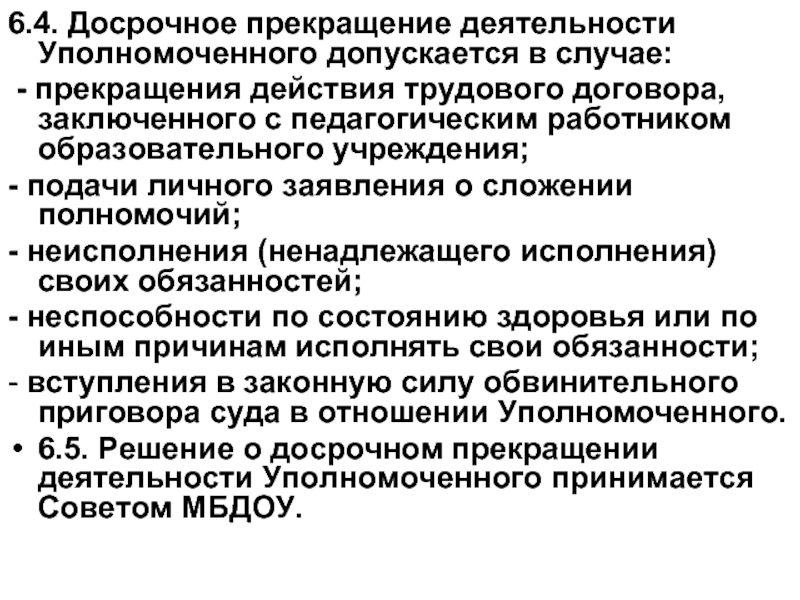 6.4. Досрочное прекращение деятельности Уполномоченного допускается в случае:

- прекращения действия трудового договора, заключенного с педагогическим работником образовательного учреждения;

- подачи личного заявления о сложении полномочий;

- неисполнения (ненадлежащего исполнения) своих обязанностей;

- неспособности по состоянию здоровья или по иным причинам исполнять свои обязанности;

- вступления в законную силу обвинительного приговора суда в отношении Уполномоченного.

• 6.5. Решение о досрочном прекращении деятельности Уполномоченного принимается Советом МБДОУ.